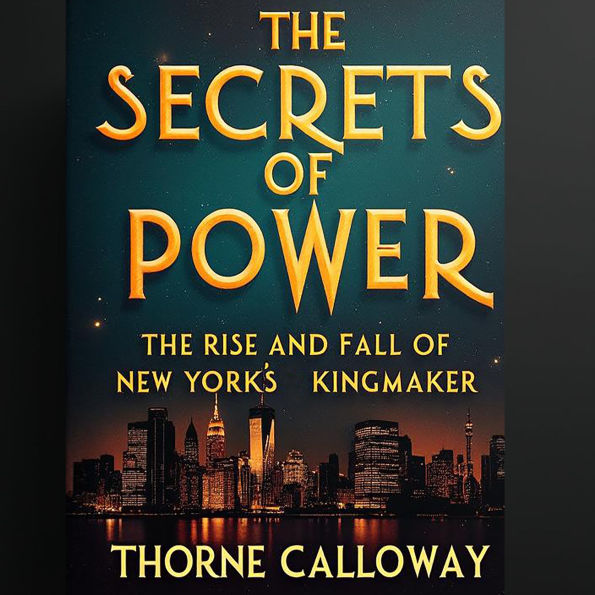 THE SECRETS OF POWER

THE RISE AND FALL OF NEW YORK'S KINGMAKER

THORNE CALLOWAY